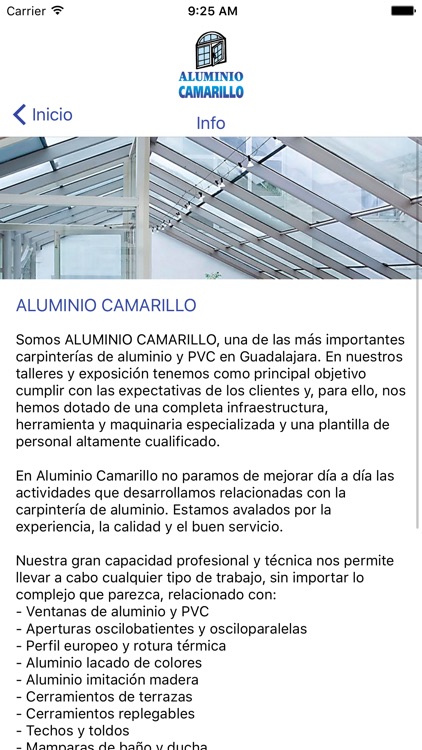 Carrier 9:25 AM

ALUMINIO CAMARILLO

Inicio

Info

ALUMINIO CAMARILLO

Somos ALUMINIO CAMARILLO, una de las más importantes carpinterías de aluminio y PVC en Guadalajara. En nuestros talleres y exposición tenemos como principal objetivo cumplir con las expectativas de los clientes y, para ello, nos hemos dotado de una completa infraestructura, herramienta y maquinaria especializada y una plantilla de personal altamente cualificado.

En Aluminio Camarillo no paramos de mejorar día a día las actividades que desarrollamos relacionadas con la carpintería de aluminio. Estamos avalados por la experiencia, la calidad y el buen servicio.

Nuestra gran capacidad profesional y técnica nos permite llevar a cabo cualquier tipo de trabajo, sin importar lo complejo que parezca, relacionado con:
- Ventanas de aluminio y PVC
- Aperturas oscilobatientes y osciloparalelas
- Perfil europeo y rotura térmica
- Aluminio lacado de colores
- Aluminio imitación madera
- Cerramientos de terrazas
- Cerramientos replegables
- Techos y toldos
- Mamparas de baño y ducha